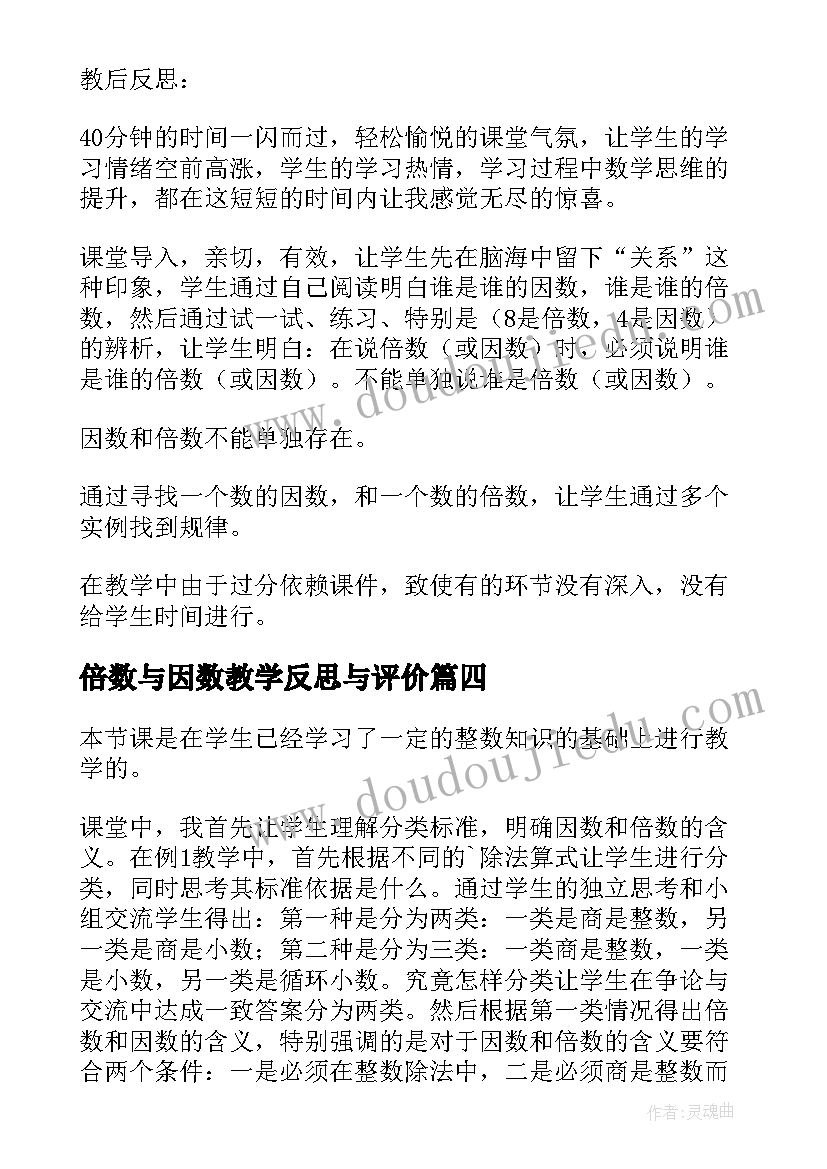 教后反思：

40分钟的时间一闪而过，轻松愉悦的课堂气氛，让学生的学习情绪空前高涨，学生的学习热情，学习过程中数学思维的提升，都在这短短的时间内让我感觉无尽的惊喜。

课堂导入，亲切，有效，让学生先在脑海中留下“关系”这种印象，学生通过自己阅读明白谁是谁的因数，谁是谁的倍数，然后通过试一试、练习、特别是（8是倍数，4是因数）的辨析，让学生明白：在说倍数（或因数）时，必须说明谁是谁的倍数（或因数）。不能单独说谁是倍数（或因数）。

因数和倍数不能单独存在。

通过寻找一个数的因数，和一个数的倍数，让学生通过多个实例找到规律。

在教学中由于过分依赖课件，致使有的环节没有深入，没有给学生时间进行。

倍数与因数教学反思与评价篇四

本节课是在学生已经学习了一定的整数知识的基础上进行教学的。

课堂中，我首先让学生理解分类标准，明确因数和倍数的含义。在例1教学中，首先根据不同的`除法算式让学生进行分类，同时思考其标准依据是什么。通过学生的独立思考和小组交流学生得出：第一种是分为两类：一类是商是整数，另一类是商是小数；第二种是分为三类：一类商是整数，一类是小数，另一类是循环小数。究竟怎样分类让学生在争论与交流中达成一致答案分为两类。然后根据第一类情况得出倍数和因数的含义，特别强调的是对于因数和倍数的含义要符合两个条件：一是必须在整数除法中，二是必须商是整数而

www.doudoujiedu.com

www.doudoujiedu.com

作者：灵魂曲